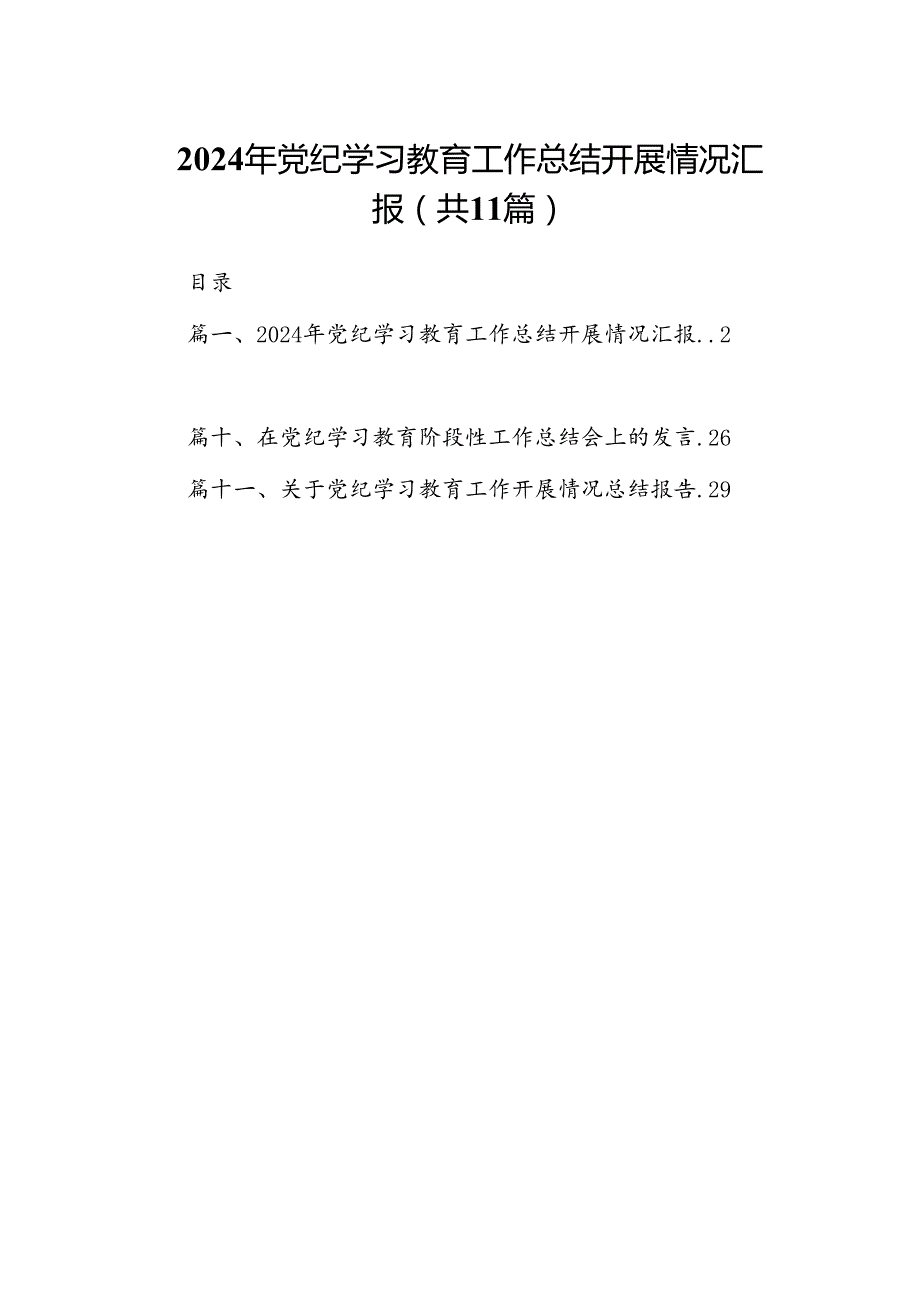 2024年党纪学习教育工作总结开展情况汇报（共11篇）

目录

篇一、2024年党纪学习教育工作总结开展情况汇报..2

篇十、在党纪学习教育阶段性工作总结会上的发言.26

篇十一、关于党纪学习教育工作开展情况总结报告.29